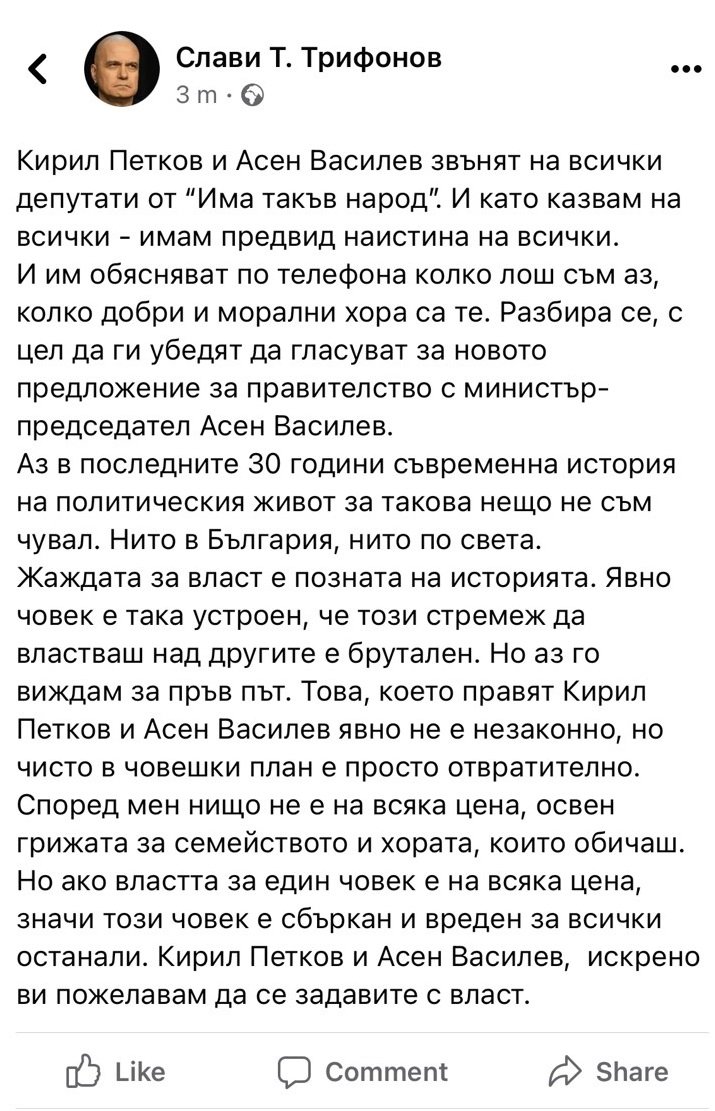 Слави Т. Трифонов
3 m ·

Кирил Петков и Асен Василев звънят на всички депутати от “Има такъв народ”. И като казвам на всички - имам предвид наистина на всички.
И им обясняват по телефона колко лош съм аз, колко добри и морални хора са те. Разбира се, с цел да ги убедят да гласуват за новото предложение за правителство с министър-председател Асен Василев.
Аз в последните 30 години съвременна история на политическия живот за такова нещо не съм чувал. Нито в България, нито по света.
Жаждата за власт е позната на историята. Явно човек е така устроен, че този стремеж да властваш над другите е брутален. Но аз го виждам за пръв път. Това, което правят Кирил Петков и Асен Василев явно не е незаконно, но чисто в човешки план е просто отвратително.
Според мен нищо не е на всяка цена, освен грижата за семейството и хората, които обичаш.
Но ако властта за един човек е на всяка цена, значи този човек е сбъркан и вреден за всички останали. Кирил Петков и Асен Василев, искрено ви пожелавам да се задавите с власт.

Like Comment Share